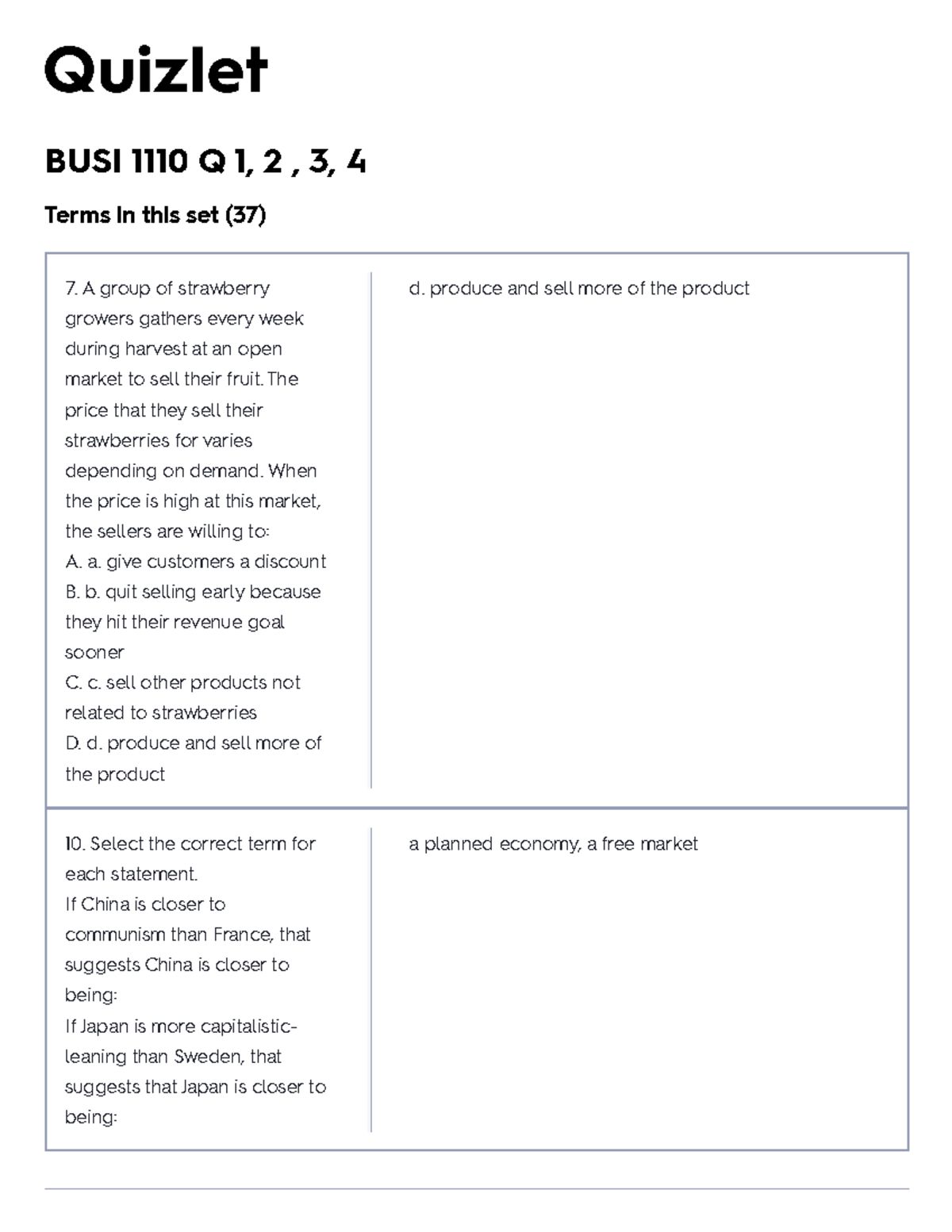 Quizlet

BUSI 1110 Q 1, 2 , 3, 4

Terms in this set (37)

| | |
|---|---|
| 7. A group of strawberry growers gathers every week during harvest at an open market to sell their fruit. The price that they sell their strawberries for varies depending on demand. When the price is high at this market, the sellers are willing to: A. a. give customers a discount B. b. quit selling early because they hit their revenue goal sooner C. c. sell other products not related to strawberries D. d. produce and sell more of the product | d. produce and sell more of the product |
| 10. Select the correct term for each statement. If China is closer to communism than France, that suggests China is closer to being: If Japan is more capitalistic-leaning than Sweden, that suggests that Japan is closer to being: | a planned economy, a free market |